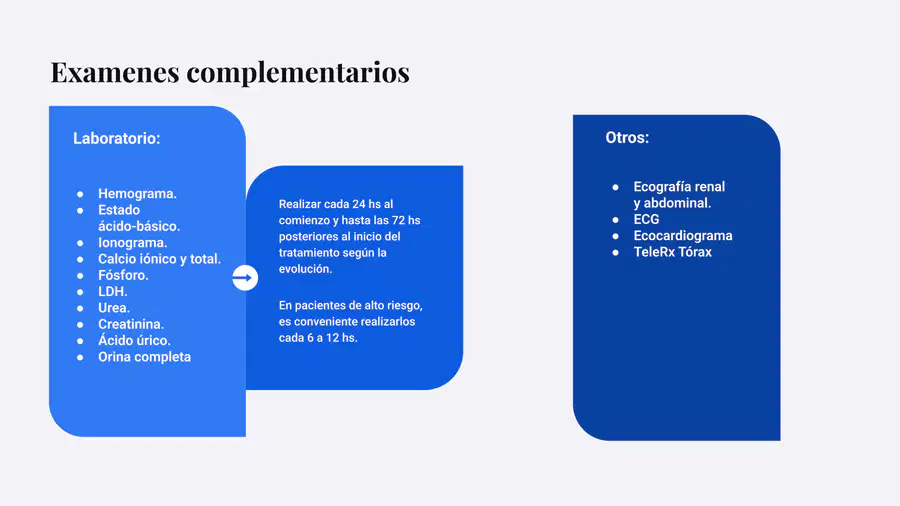 Examenes complementarios

Laboratorio:

• Hemograma.
• Estado ácido-básico.
• Ionograma.
• Calcio iónico y total.
• Fósforo.
• LDH.
• Urea.
• Creatinina.
• Ácido úrico.
• Orina completa

Realizar cada 24 hs al comienzo y hasta las 72 hs posteriores al inicio del tratamiento según la evolución.

En pacientes de alto riesgo, es conveniente realizarlos cada 6 a 12 hs.

Otros:

• Ecografía renal y abdominal.
• ECG
• Ecocardiograma
• TeleRx Tórax